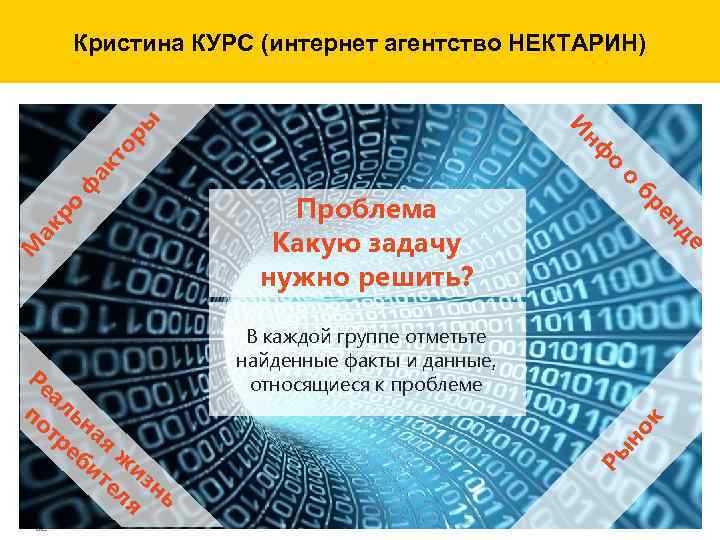 Кристина КУРС (интернет агентство НЕКТАРИН)

Макро факторы

Инфо о бренде

Проблема
Какую задачу
нужно решить?

В каждой группе отметьте найденные факты и данные, относящиеся к проблеме

Реальная жизнь потребителя

Рынок